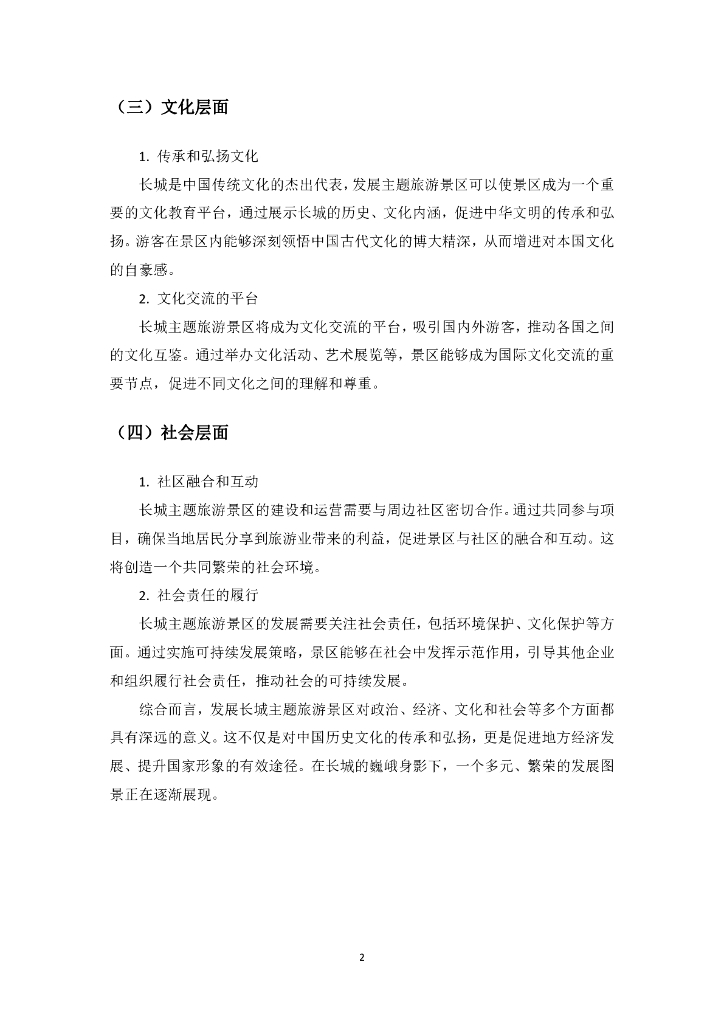 （三）文化层面

1. 传承和弘扬文化

长城是中国传统文化的杰出代表，发展主题旅游景区可以使景区成为一个重要的文化教育平台，通过展示长城的历史、文化内涵，促进中华文明的传承和弘扬。游客在景区内能够深刻领悟中国古代文化的博大精深，从而增进对本国文化的自豪感。

2. 文化交流的平台

长城主题旅游景区将成为文化交流的平台，吸引国内外游客，推动各国之间的文化互鉴。通过举办文化活动、艺术展览等，景区能够成为国际文化交流的重要节点，促进不同文化之间的理解和尊重。

（四）社会层面

1. 社区融合和互动

长城主题旅游景区的建设和运营需要与周边社区密切合作。通过共同参与项目，确保当地居民分享到旅游业带来的利益，促进景区与社区的融合和互动。这将创造一个共同繁荣的社会环境。

2. 社会责任的履行

长城主题旅游景区的发展需要关注社会责任，包括环境保护、文化保护等方面。通过实施可持续发展策略，景区能够在社会中发挥示范作用，引导其他企业和组织履行社会责任，推动社会的可持续发展。

综合而言，发展长城主题旅游景区对政治、经济、文化和社会等多个方面都具有深远的意义。这不仅是对中国历史文化的传承和弘扬，更是促进地方经济发展、提升国家形象的有效途径。在长城的巍峨身影下，一个多元、繁荣的发展图景正在逐渐展现。

2